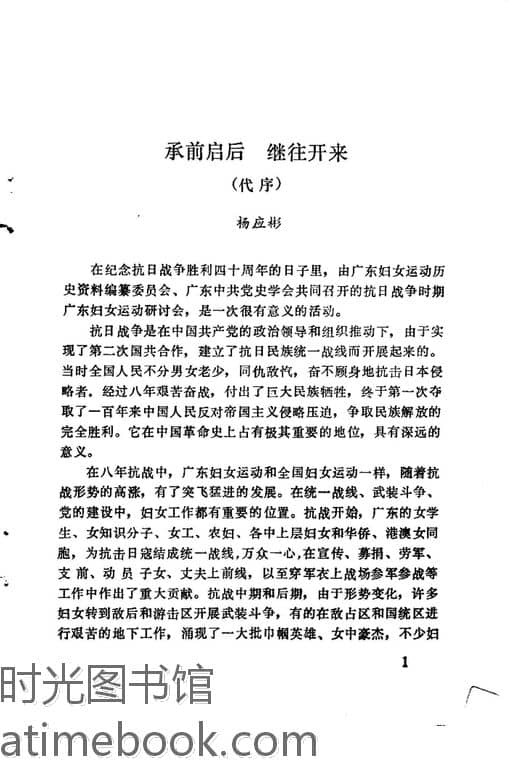 承前启后　继往开来

（代序）

杨应彬

在纪念抗日战争胜利四十周年的日子里，由广东妇女运动历史资料编纂委员会、广东中共党史学会共同召开的抗日战争时期广东妇女运动研讨会，是一次很有意义的活动。

抗日战争是在中国共产党的政治领导和组织推动下，由于实现了第二次国共合作，建立了抗日民族统一战线而开展起来的。当时全国人民不分男女老少，同仇敌忾，奋不顾身地抗击日本侵略者，经过八年艰苦奋战，付出了巨大民族牺牲，终于第一次夺取了一百年来中国人民反对帝国主义侵略压迫，争取民族解放的完全胜利。它在中国革命史上占有极其重要的地位，具有深远的意义。

在八年抗战中，广东妇女运动和全国妇女运动一样，随着抗战形势的高涨，有了突飞猛进的发展。在统一战线、武装斗争、党的建设中，妇女工作都有重要的位置。抗战开始，广东的女学生、女知识分子、女工、农妇、各中上层妇女和华侨、港澳女同胞，为抗击日寇结成统一战线，万众一心，在宣传、募捐、劳军、支前、动员子女、丈夫上前线，以至穿军衣上战场参军参战等工作中作出了重大贡献。抗战中期和后期，由于形势变化，许多妇女转到敌后和游击区开展武装斗争，有的在敌占区和国统区进行艰苦的地下工作，涌现了一大批巾帼英雄、女中豪杰，不少妇

1

时光图书馆
atimebook.com